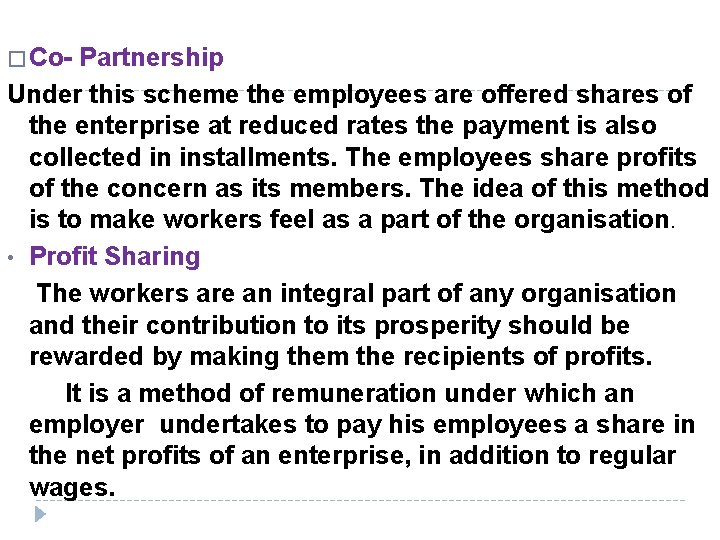 □ Co- Partnership

Under this scheme the employees are offered shares of the enterprise at reduced rates the payment is also collected in installments. The employees share profits of the concern as its members. The idea of this method is to make workers feel as a part of the organisation.

• Profit Sharing

The workers are an integral part of any organisation and their contribution to its prosperity should be rewarded by making them the recipients of profits.

It is a method of remuneration under which an employer undertakes to pay his employees a share in the net profits of an enterprise, in addition to regular wages.